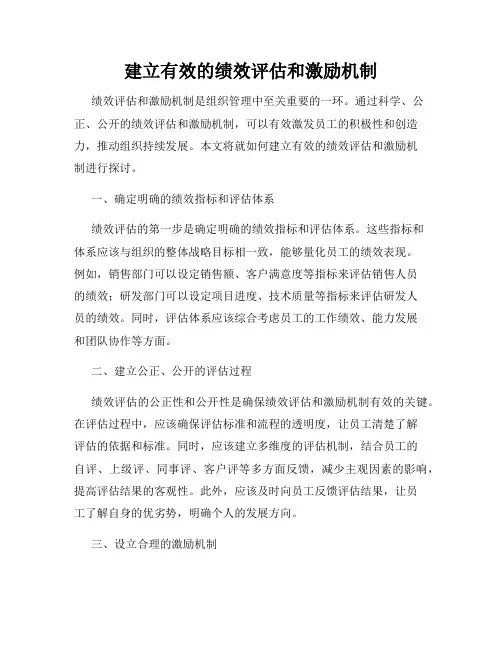 建立有效的绩效评估和激励机制

绩效评估和激励机制是组织管理中至关重要的一环。通过科学、公正、公开的绩效评估和激励机制，可以有效激发员工的积极性和创造力，推动组织持续发展。本文将就如何建立有效的绩效评估和激励机制进行探讨。

一、确定明确的绩效指标和评估体系

绩效评估的第一步是确定明确的绩效指标和评估体系。这些指标和体系应该与组织的整体战略目标相一致，能够量化员工的绩效表现。例如，销售部门可以设定销售额、客户满意度等指标来评估销售人员的绩效；研发部门可以设定项目进度、技术质量等指标来评估研发人员的绩效。同时，评估体系应该综合考虑员工的工作绩效、能力发展和团队协作等方面。

二、建立公正、公开的评估过程

绩效评估的公正性和公开性是确保绩效评估和激励机制有效的关键。在评估过程中，应该确保评估标准和流程的透明度，让员工清楚了解评估的依据和标准。同时，应该建立多维度的评估机制，结合员工的自评、上级评、同事评、客户评等多方面反馈，减少主观因素的影响，提高评估结果的客观性。此外，应该及时向员工反馈评估结果，让员工了解自身的优劣势，明确个人的发展方向。

三、设立合理的激励机制